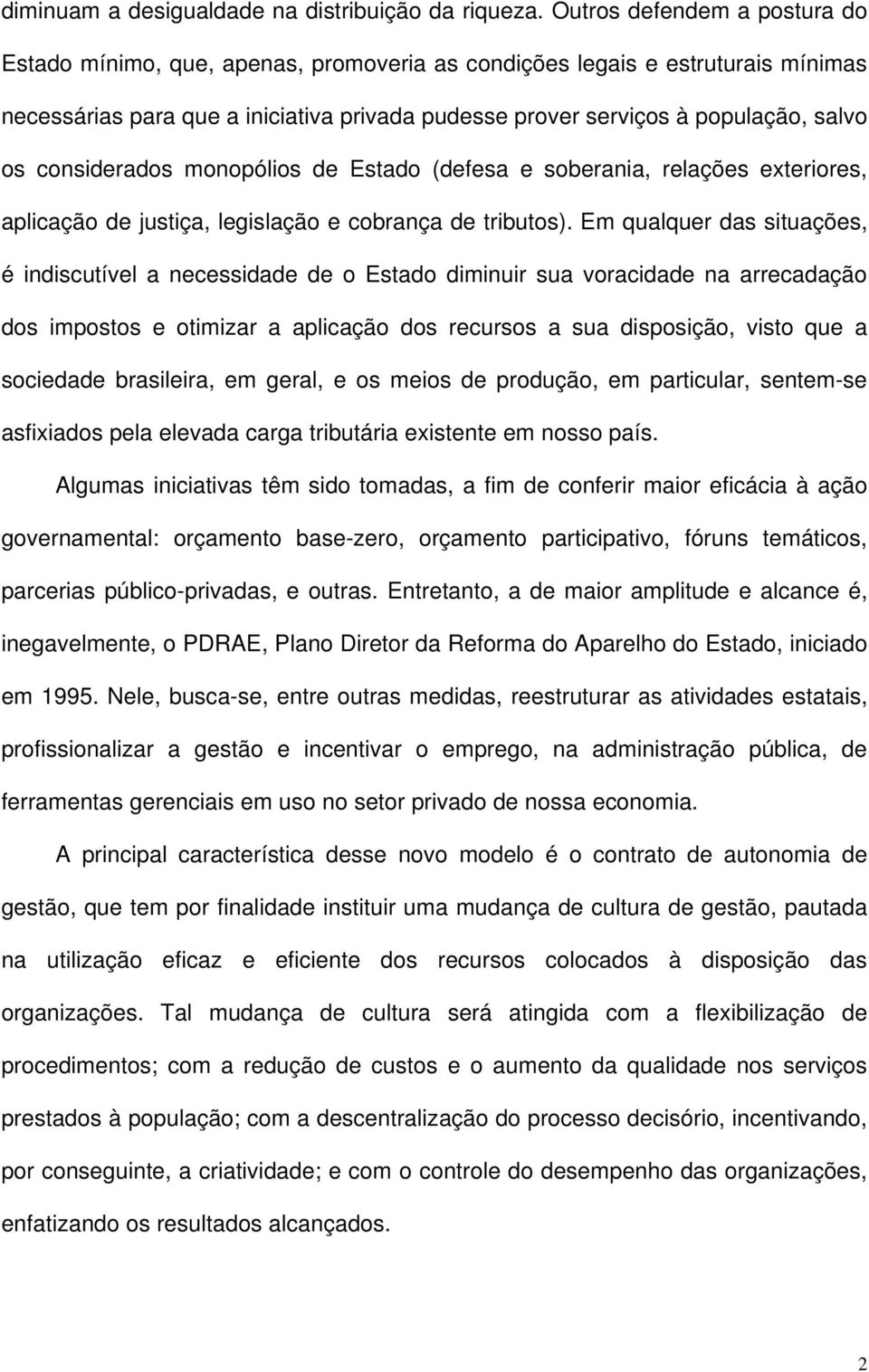 diminuam a desigualdade na distribuição da riqueza. Outros defendem a postura do Estado mínimo, que, apenas, promoveria as condições legais e estruturais mínimas necessárias para que a iniciativa privada pudesse prover serviços à população, salvo os considerados monopólios de Estado (defesa e soberania, relações exteriores, aplicação de justiça, legislação e cobrança de tributos). Em qualquer das situações, é indiscutível a necessidade de o Estado diminuir sua voracidade na arrecadação dos impostos e otimizar a aplicação dos recursos a sua disposição, visto que a sociedade brasileira, em geral, e os meios de produção, em particular, sentem-se asfixiados pela elevada carga tributária existente em nosso país.

Algumas iniciativas têm sido tomadas, a fim de conferir maior eficácia à ação governamental: orçamento base-zero, orçamento participativo, fóruns temáticos, parcerias público-privadas, e outras. Entretanto, a de maior amplitude e alcance é, inegavelmente, o PDRAE, Plano Diretor da Reforma do Aparelho do Estado, iniciado em 1995. Nele, busca-se, entre outras medidas, reestruturar as atividades estatais, profissionalizar a gestão e incentivar o emprego, na administração pública, de ferramentas gerenciais em uso no setor privado de nossa economia.

A principal característica desse novo modelo é o contrato de autonomia de gestão, que tem por finalidade instituir uma mudança de cultura de gestão, pautada na utilização eficaz e eficiente dos recursos colocados à disposição das organizações. Tal mudança de cultura será atingida com a flexibilização de procedimentos; com a redução de custos e o aumento da qualidade nos serviços prestados à população; com a descentralização do processo decisório, incentivando, por conseguinte, a criatividade; e com o controle do desempenho das organizações, enfatizando os resultados alcançados.

2